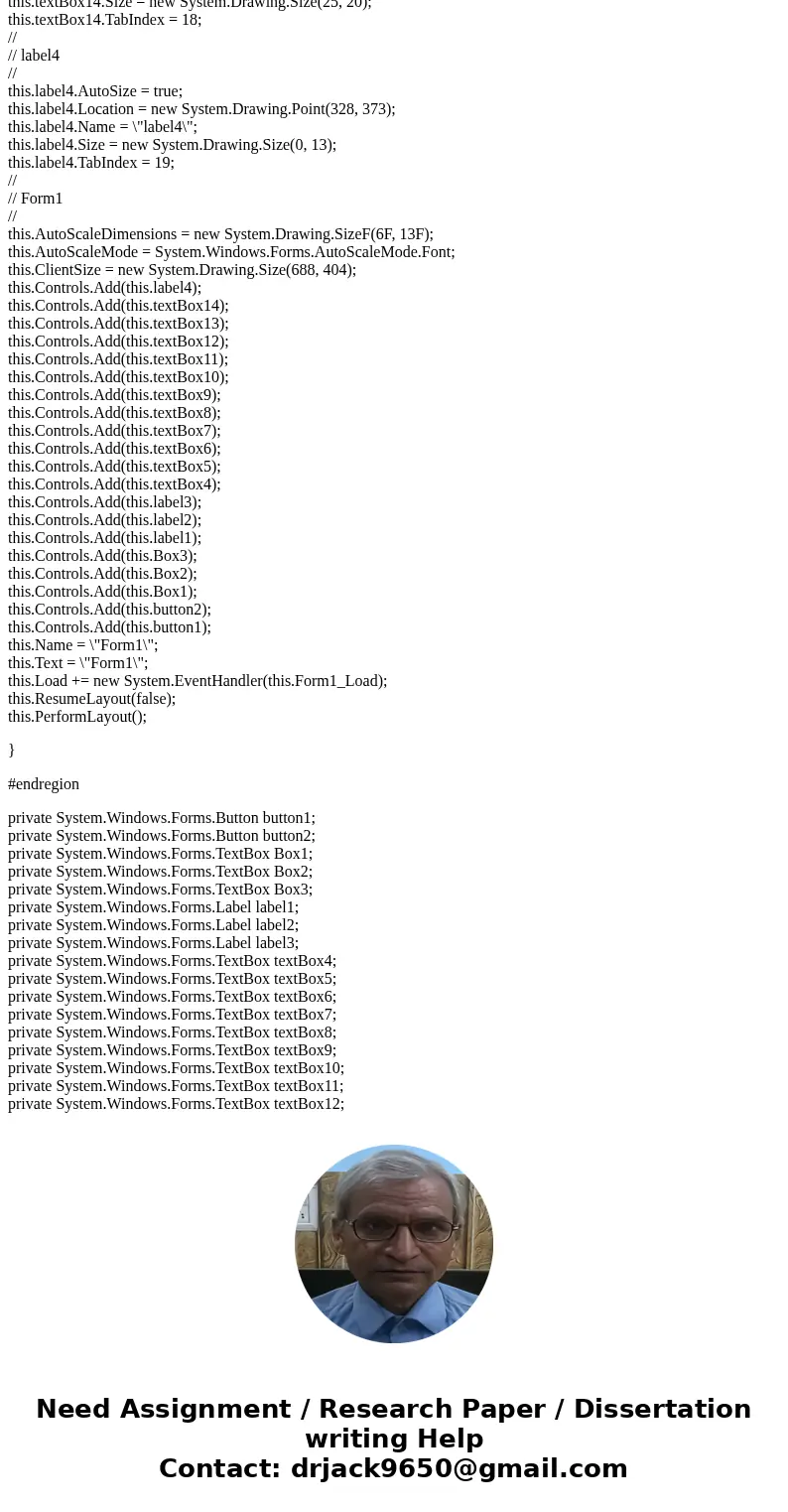 this.textBox14.Size = new System.Drawing.Size(25, 20);
this.textBox14.TabIndex = 18;
//
// label4
//
this.label4.AutoSize = true;
this.label4.Location = new System.Drawing.Point(328, 373);
this.label4.Name = \"label4\";
this.label4.Size = new System.Drawing.Size(0, 13);
this.label4.TabIndex = 19;
//
// Form1
//
this.AutoScaleDimensions = new System.Drawing.SizeF(6F, 13F);
this.AutoScaleMode = System.Windows.Forms.AutoScaleMode.Font;
this.ClientSize = new System.Drawing.Size(688, 404);
this.Controls.Add(this.label4);
this.Controls.Add(this.textBox14);
this.Controls.Add(this.textBox13);
this.Controls.Add(this.textBox12);
this.Controls.Add(this.textBox11);
this.Controls.Add(this.textBox10);
this.Controls.Add(this.textBox9);
this.Controls.Add(this.textBox8);
this.Controls.Add(this.textBox7);
this.Controls.Add(this.textBox6);
this.Controls.Add(this.textBox5);
this.Controls.Add(this.textBox4);
this.Controls.Add(this.label3);
this.Controls.Add(this.label2);
this.Controls.Add(this.label1);
this.Controls.Add(this.Box3);
this.Controls.Add(this.Box2);
this.Controls.Add(this.Box1);
this.Controls.Add(this.button2);
this.Controls.Add(this.button1);
this.Name = \"Form1\";
this.Text = \"Form1\";
this.Load += new System.EventHandler(this.Form1_Load);
this.ResumeLayout(false);
this.PerformLayout();

}

#endregion

private System.Windows.Forms.Button button1;
private System.Windows.Forms.Button button2;
private System.Windows.Forms.TextBox Box1;
private System.Windows.Forms.TextBox Box2;
private System.Windows.Forms.TextBox Box3;
private System.Windows.Forms.Label label1;
private System.Windows.Forms.Label label2;
private System.Windows.Forms.Label label3;
private System.Windows.Forms.TextBox textBox4;
private System.Windows.Forms.TextBox textBox5;
private System.Windows.Forms.TextBox textBox6;
private System.Windows.Forms.TextBox textBox7;
private System.Windows.Forms.TextBox textBox8;
private System.Windows.Forms.TextBox textBox9;
private System.Windows.Forms.TextBox textBox10;
private System.Windows.Forms.TextBox textBox11;
private System.Windows.Forms.TextBox textBox12;

Need Assignment / Research Paper / Dissertation writing Help
Contact: drjack9650@gmail.com